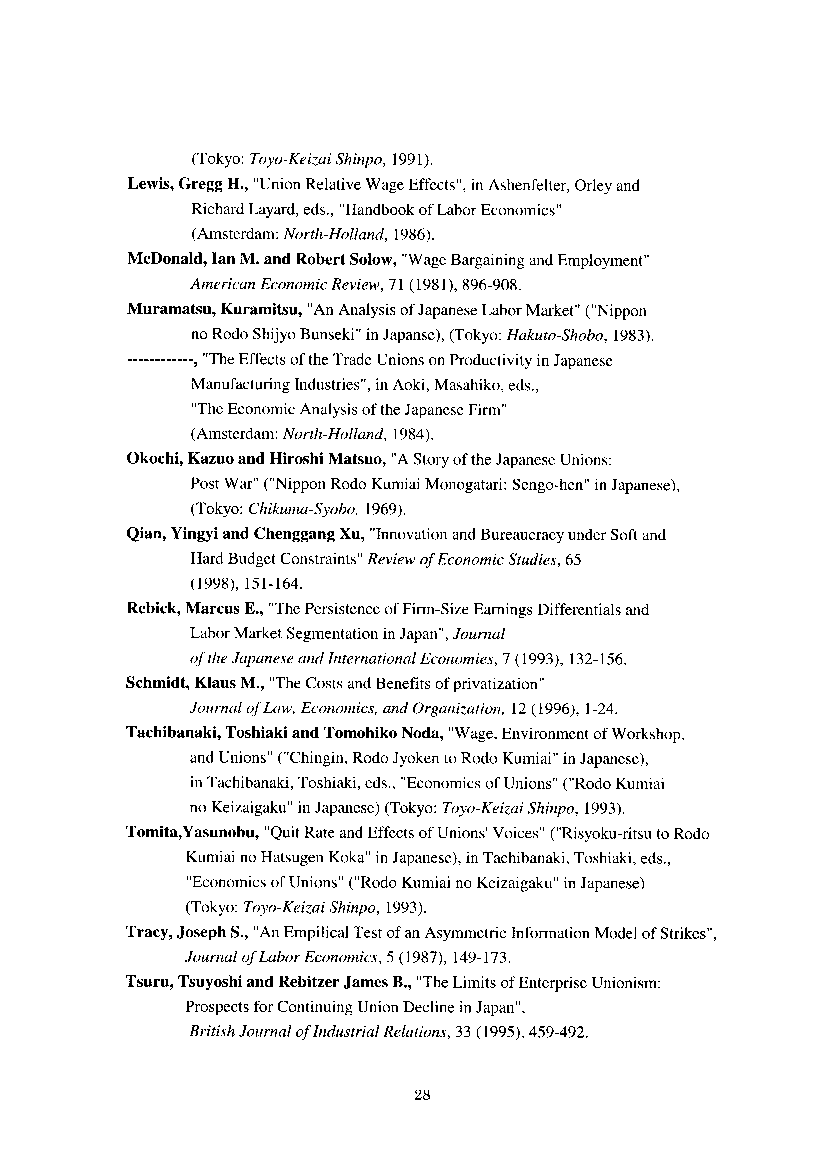 (Tokyo: Toyo-Keizai Shinpo, 1991).

Lewis, Gregg H., "Union Relative Wage Effects", in Ashenfelter, Orley and Richard Layard, eds., "Handbook of Labor Economics" (Amsterdam: North-Holland, 1986).

McDonald, Ian M. and Robert Solow, "Wage Bargaining and Employment" American Economic Review, 71 (1981), 896-908.

Muramatsu, Kuramitsu, "An Analysis of Japanese Labor Market" ("Nippon no Rodo Shijyo Bunseki" in Japanse), (Tokyo: Hakuto-Shobo, 1983).

------------, "The Effects of the Trade Unions on Productivity in Japanese Manufacturing Industries", in Aoki, Masahiko, eds., "The Economic Analysis of the Japanese Firm" (Amsterdam: North-Holland, 1984).

Okochi, Kazuo and Hiroshi Matsuo, "A Story of the Japanese Unions: Post War" ("Nippon Rodo Kumiai Monogatari: Sengo-hen" in Japanese), (Tokyo: Chikuma-Syobo, 1969).

Qian, Yingyi and Chenggang Xu, "Innovation and Bureaucracy under Soft and Hard Budget Constraints" Review of Economic Studies, 65 (1998), 151-164.

Rebick, Marcus E., "The Persistence of Firm-Size Earnings Differentials and Labor Market Segmentation in Japan", Journal of the Japanese and International Economies, 7 (1993), 132-156.

Schmidt, Klaus M., "The Costs and Benefits of privatization" Journal of Law, Economics, and Organization, 12 (1996), 1-24.

Tachibanaki, Toshiaki and Tomohiko Noda, "Wage, Environment of Workshop, and Unions" ("Chingin, Rodo Jyoken to Rodo Kumiai" in Japanese), in Tachibanaki, Toshiaki, eds., "Economics of Unions" ("Rodo Kumiai no Keizaigaku" in Japanese) (Tokyo: Toyo-Keizai Shinpo, 1993).

Tomita,Yasunobu, "Quit Rate and Effects of Unions' Voices" ("Risyoku-ritsu to Rodo Kumiai no Hatsugen Koka" in Japanese), in Tachibanaki, Toshiaki, eds., "Economics of Unions" ("Rodo Kumiai no Keizaigaku" in Japanese) (Tokyo: Toyo-Keizai Shinpo, 1993).

Tracy, Joseph S., "An Empilical Test of an Asymmetric Information Model of Strikes", Journal of Labor Economics, 5 (1987), 149-173.

Tsuru, Tsuyoshi and Rebitzer James B., "The Limits of Enterprise Unionism: Prospects for Continuing Union Decline in Japan", British Journal of Industrial Relations, 33 (1995), 459-492.

28